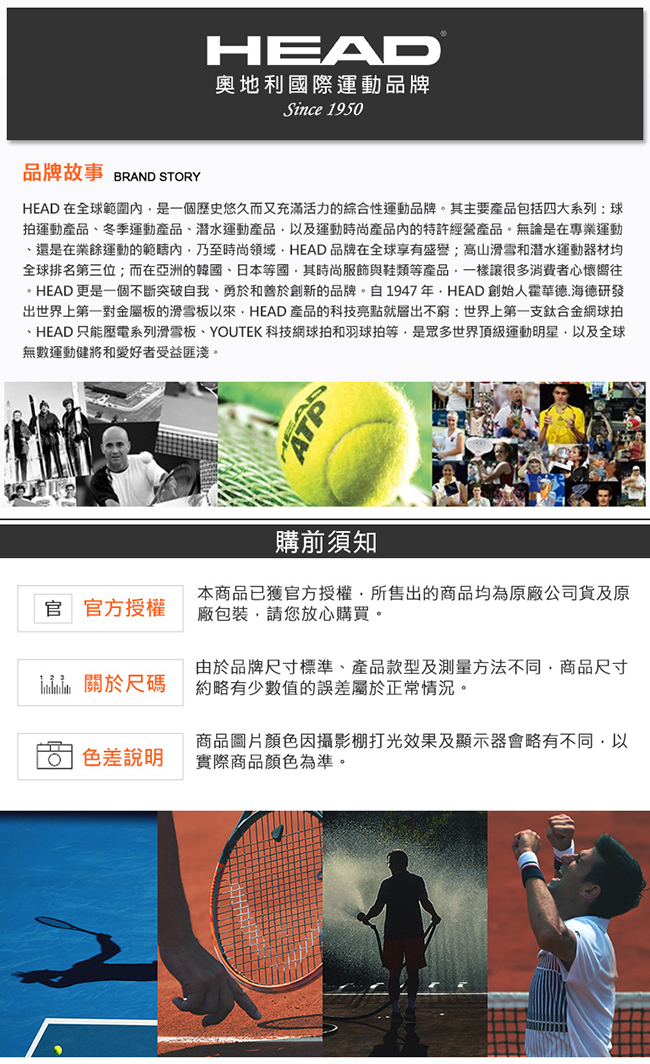 HEAD
奧地利國際運動品牌
Since 1950

品牌故事 BRAND STORY

HEAD在全球範圍內，是一個歷史悠久而又充滿活力的綜合性運動品牌。其主要產品包括四大系列：球拍運動產品、冬季運動產品、潛水運動產品，以及運動時尚產品內的特許經營產品。無論是在專業運動、還是在業餘運動的範疇內，乃至時尚領域，HEAD品牌在全球享有盛譽；高山滑雪和潛水運動器材均全球排名第三位；而在亞洲的韓國、日本等國，其時尚服飾與鞋類等產品，一樣讓很多消費者心懷嚮往。HEAD更是一個不斷突破自我、勇於和善於創新的品牌。自1947年，HEAD創始人霍華德.海德研發出世界上第一對金屬板的滑雪板以來，HEAD產品的科技亮點就層出不窮：世界上第一支鈦合金網球拍、HEAD只能壓電系列滑雪板、YOUTEK科技網球拍和羽球拍等，是眾多世界頂級運動明星，以及全球無數運動健將和愛好者受益匪淺。

HEAD ATP

購前須知

官 官方授權

本商品已獲官方授權，所售出的商品均為原廠公司貨及原廠包裝，請您放心購買。

關於尺碼

由於品牌尺寸標準、產品款型及測量方法不同，商品尺寸約略有少數值的誤差屬於正常情況。

色差說明

商品圖片顏色因攝影棚打光效果及顯示器會略有不同，以實際商品顏色為準。